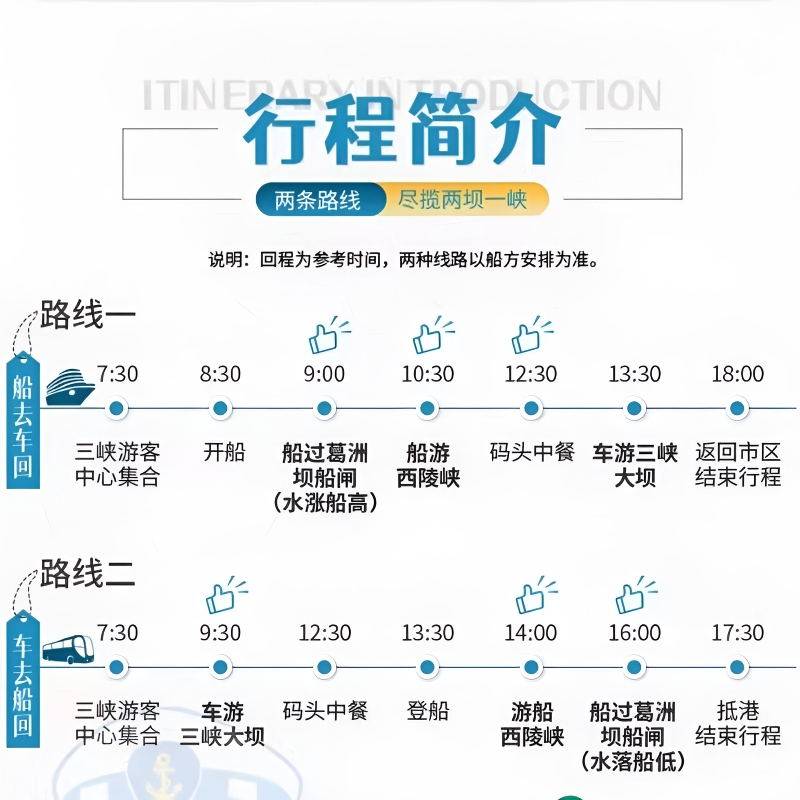 ITINERARY INTRODUCTION
行程简介
两条路线 尽揽两坝一峡

说明：回程为参考时间，两种线路以船方安排为准。

路线一
船去车回

7:30 三峡游客中心集合
8:30 开船
9:00 船过葛洲坝船闸（水涨船高）
10:30 船游西陵峡
12:30 码头中餐
13:30 车游三峡大坝
18:00 返回市区结束行程

路线二
车去船回

7:30 三峡游客中心集合
9:30 车游三峡大坝
12:30 码头中餐
13:30 登船
14:00 游船西陵峡
16:00 船过葛洲坝船闸（水落船低）
17:30 抵港结束行程